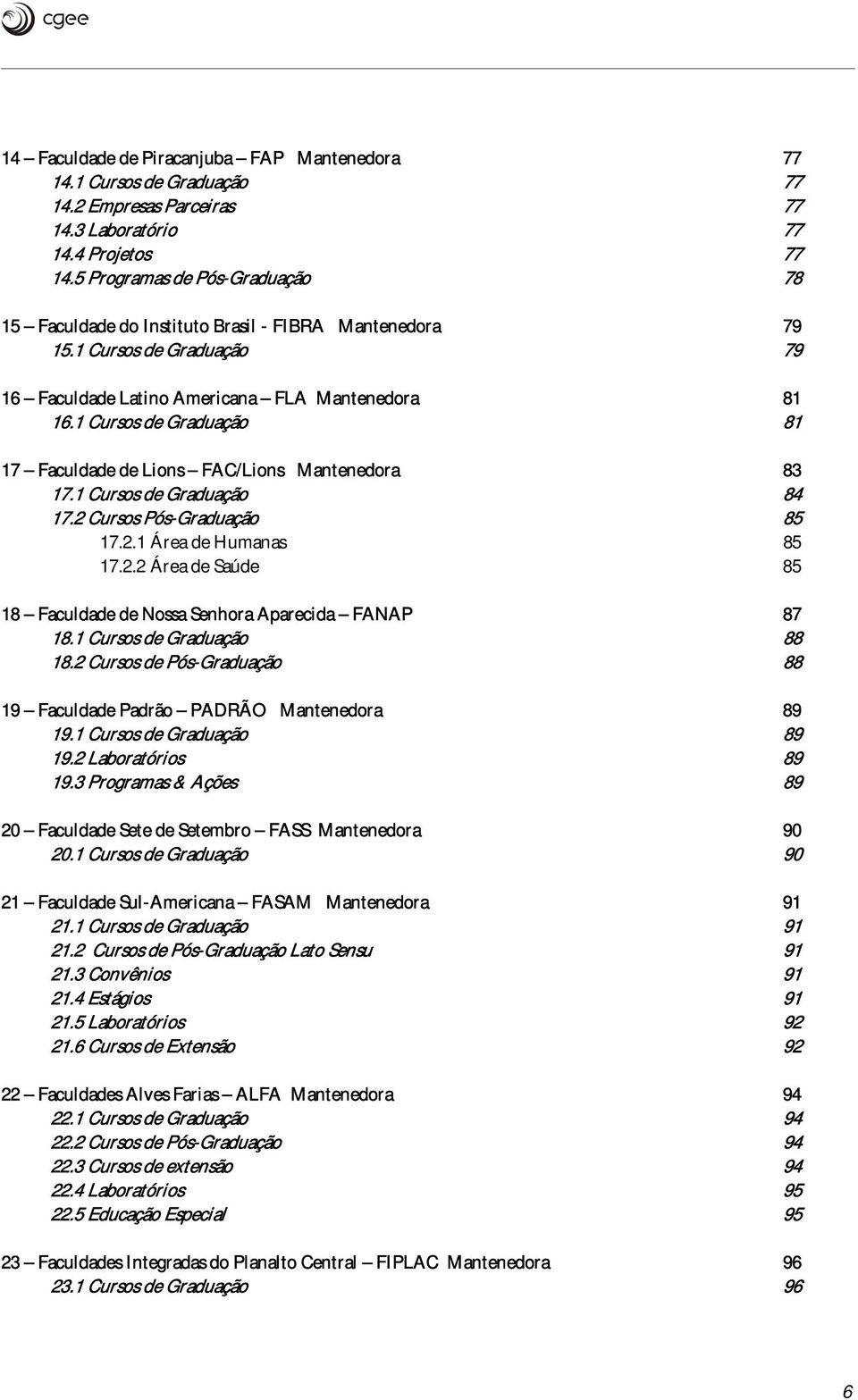 cgee

14 – Faculdade de Piracanjuba – FAP Mantenedora 77
14.1 Cursos de Graduação 77
14.2 Empresas Parceiras 77
14.3 Laboratório 77
14.4 Projetos 77
14.5 Programas de Pós-Graduação 78

15 – Faculdade do Instituto Brasil - FIBRA Mantenedora 79
15.1 Cursos de Graduação 79

16 – Faculdade Latino Americana – FLA Mantenedora 81
16.1 Cursos de Graduação 81

17 – Faculdade de Lions – FAC/Lions Mantenedora 83
17.1 Cursos de Graduação 84
17.2 Cursos Pós-Graduação 85
17.2.1 Área de Humanas 85
17.2.2 Área de Saúde 85

18 – Faculdade de Nossa Senhora Aparecida – FANAP 87
18.1 Cursos de Graduação 88
18.2 Cursos de Pós-Graduação 88

19 – Faculdade Padrão – PADRÃO Mantenedora 89
19.1 Cursos de Graduação 89
19.2 Laboratórios 89
19.3 Programas & Ações 89

20 – Faculdade Sete de Setembro – FASS Mantenedora 90
20.1 Cursos de Graduação 90

21 – Faculdade Sul-Americana – FASAM Mantenedora 91
21.1 Cursos de Graduação 91
21.2 Cursos de Pós-Graduação Lato Sensu 91
21.3 Convênios 91
21.4 Estágios 91
21.5 Laboratórios 92
21.6 Cursos de Extensão 92

22 – Faculdades Alves Farias – ALFA Mantenedora 94
22.1 Cursos de Graduação 94
22.2 Cursos de Pós-Graduação 94
22.3 Cursos de extensão 94
22.4 Laboratórios 95
22.5 Educação Especial 95

23 – Faculdades Integradas do Planalto Central – FIPLAC Mantenedora 96
23.1 Cursos de Graduação 96

6